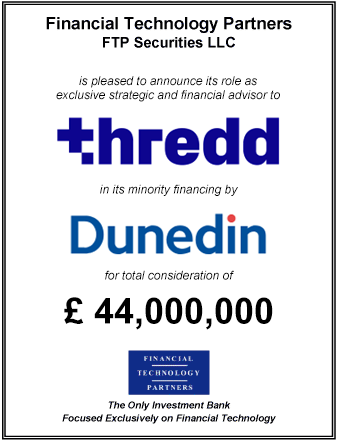 Financial Technology Partners
FTP Securities LLC

is pleased to announce its role as exclusive strategic and financial advisor to

thredd

in its minority financing by

Dunedin

for total consideration of

£ 44,000,000

FINANCIAL
TECHNOLOGY
PARTNERS

The Only Investment Bank
Focused Exclusively on Financial Technology